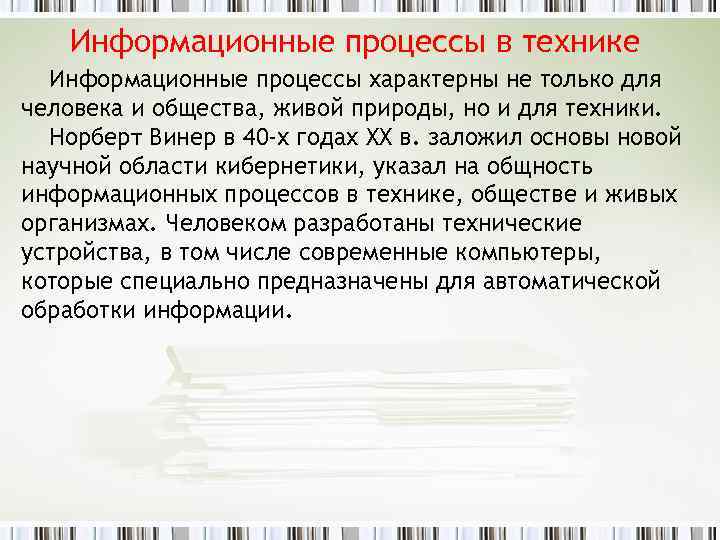 Информационные процессы в технике

Информационные процессы характерны не только для человека и общества, живой природы, но и для техники.

Норберт Винер в 40-х годах XX в. заложил основы новой научной области кибернетики, указал на общность информационных процессов в технике, обществе и живых организмах. Человеком разработаны технические устройства, в том числе современные компьютеры, которые специально предназначены для автоматической обработки информации.